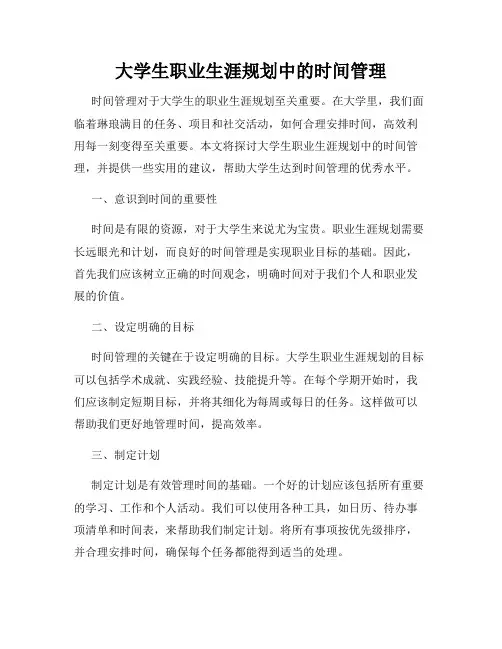 大学生职业生涯规划中的时间管理

时间管理对于大学生的职业生涯规划至关重要。在大学里，我们面临着琳琅满目的任务、项目和社交活动，如何合理安排时间，高效利用每一刻变得至关重要。本文将探讨大学生职业生涯规划中的时间管理，并提供一些实用的建议，帮助大学生达到时间管理的优秀水平。

一、意识到时间的重要性

时间是有限的资源，对于大学生来说尤为宝贵。职业生涯规划需要长远眼光和计划，而良好的时间管理是实现职业目标的基础。因此，首先我们应该树立正确的时间观念，明确时间对于我们个人和职业发展的价值。

二、设定明确的目标

时间管理的关键在于设定明确的目标。大学生职业生涯规划的目标可以包括学术成就、实践经验、技能提升等。在每个学期开始时，我们应该制定短期目标，并将其细化为每周或每日的任务。这样做可以帮助我们更好地管理时间，提高效率。

三、制定计划

制定计划是有效管理时间的基础。一个好的计划应该包括所有重要的学习、工作和个人活动。我们可以使用各种工具，如日历、待办事项清单和时间表，来帮助我们制定计划。将所有事项按优先级排序，并合理安排时间，确保每个任务都能得到适当的处理。